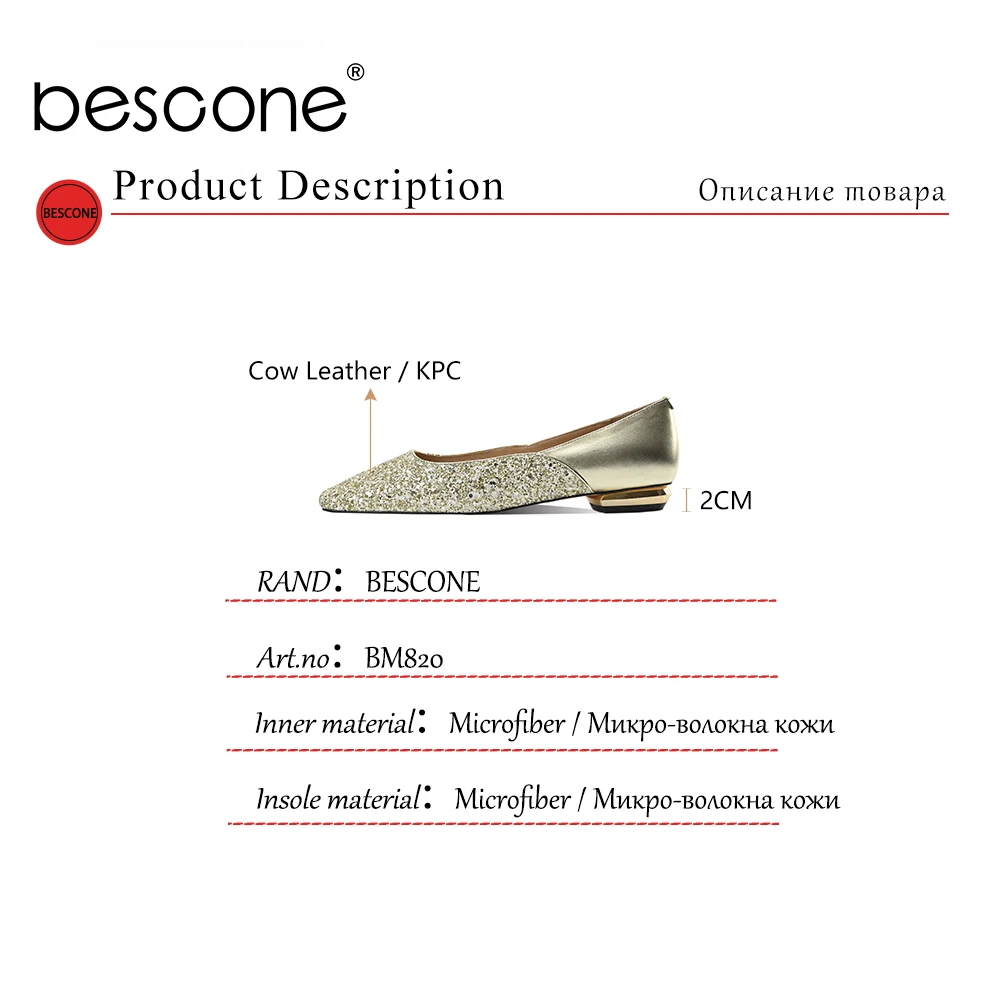 BESCONE®

BESCONE Product Description Описание товара

Cow Leather / KPC

2CM

RAND: BESCONE

Art.no: BM820

Inner material: Microfiber / Микро-волокна кожи

Insole material: Microfiber / Микро-волокна кожи